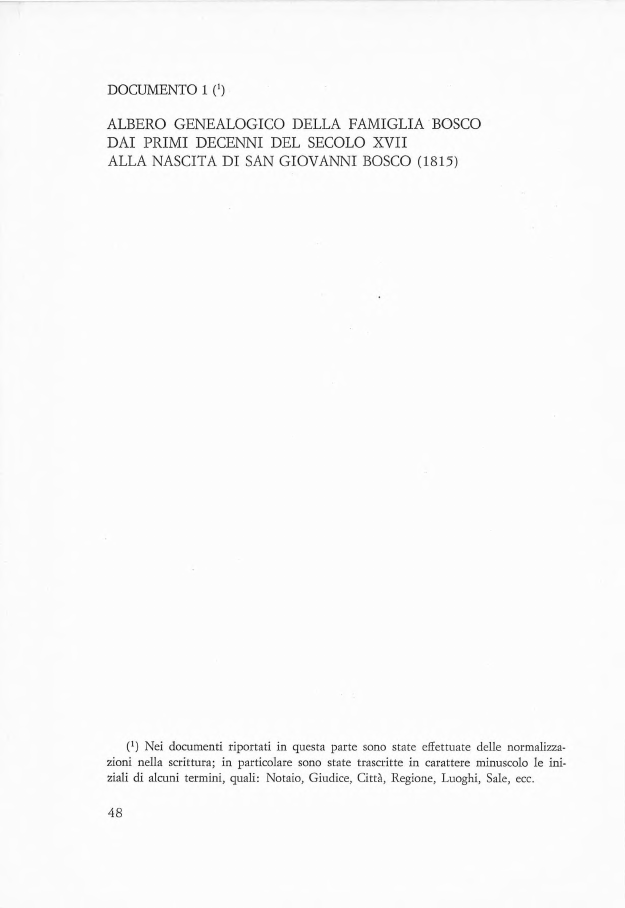 DOCUMENTO 1 ($^{1}$)

ALBERO GENEALOGICO DELLA FAMIGLIA BOSCO
DAI PRIMI DECENNI DEL SECOLO XVII
ALLA NASCITA DI SAN GIOVANNI BOSCO (1815)

($^{1}$) Nei documenti riportati in questa parte sono state effettuate delle normalizzazioni nella scrittura; in particolare sono state trascritte in carattere minuscolo le iniziali di alcuni termini, quali: Notaio, Giudice, Città, Regione, Luoghi, Sale, ecc.

48